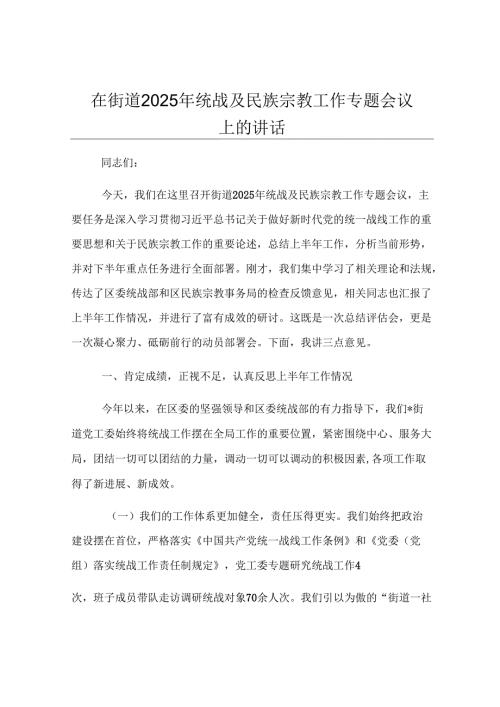 在街道2025年统战及民族宗教工作专题会议上的讲话

同志们：

今天，我们在这里召开街道2025年统战及民族宗教工作专题会议，主要任务是深入学习贯彻习近平总书记关于做好新时代党的统一战线工作的重要思想和关于民族宗教工作的重要论述，总结上半年工作，分析当前形势，并对下半年重点任务进行全面部署。刚才，我们集中学习了相关理论和法规，传达了区委统战部和区民族宗教事务局的检查反馈意见，相关同志也汇报了上半年工作情况，并进行了富有成效的研讨。这既是一次总结评估会，更是一次凝心聚力、砥砺前行的动员部署会。下面，我讲三点意见。

一、肯定成绩，正视不足，认真反思上半年工作情况

今年以来，在区委的坚强领导和区委统战部的有力指导下，我们*街道党工委始终将统战工作摆在全局工作的重要位置，紧密围绕中心、服务大局，团结一切可以团结的力量，调动一切可以调动的积极因素,各项工作取得了新进展、新成效。

（一）我们的工作体系更加健全，责任压得更实。我们始终把政治建设摆在首位，严格落实《中国共产党统一战线工作条例》和《党委（党组）落实统战工作责任制规定》，党工委专题研究统战工作4

次，班子成员带队走访调研统战对象70余人次。我们引以为傲的“街道一社